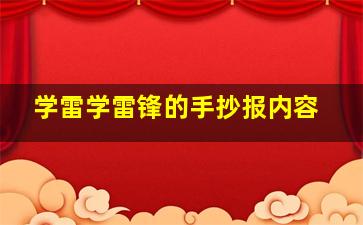 学雷学雷锋的手抄报内容